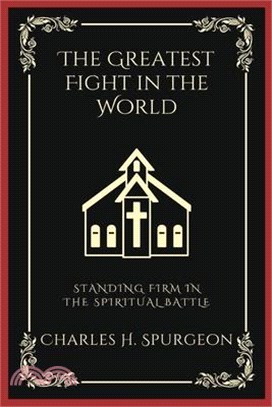 THE GREATEST FIGHT IN THE WORLD

STANDING FIRM IN THE SPIRITUAL BATTLE

CHARLES H. SPURGEON